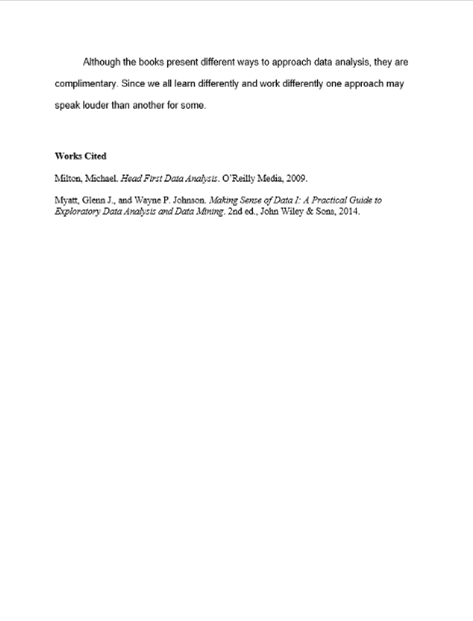 Although the books present different ways to approach data analysis, they are complimentary. Since we all learn differently and work differently one approach may speak louder than another for some.

Works Cited

Milton, Michael. Head First Data Analysis. O'Reilly Media, 2009.

Myatt, Glenn J., and Wayne P. Johnson. Making Sense of Data I: A Practical Guide to Exploratory Data Analysis and Data Mining. 2nd ed., John Wiley & Sons, 2014.